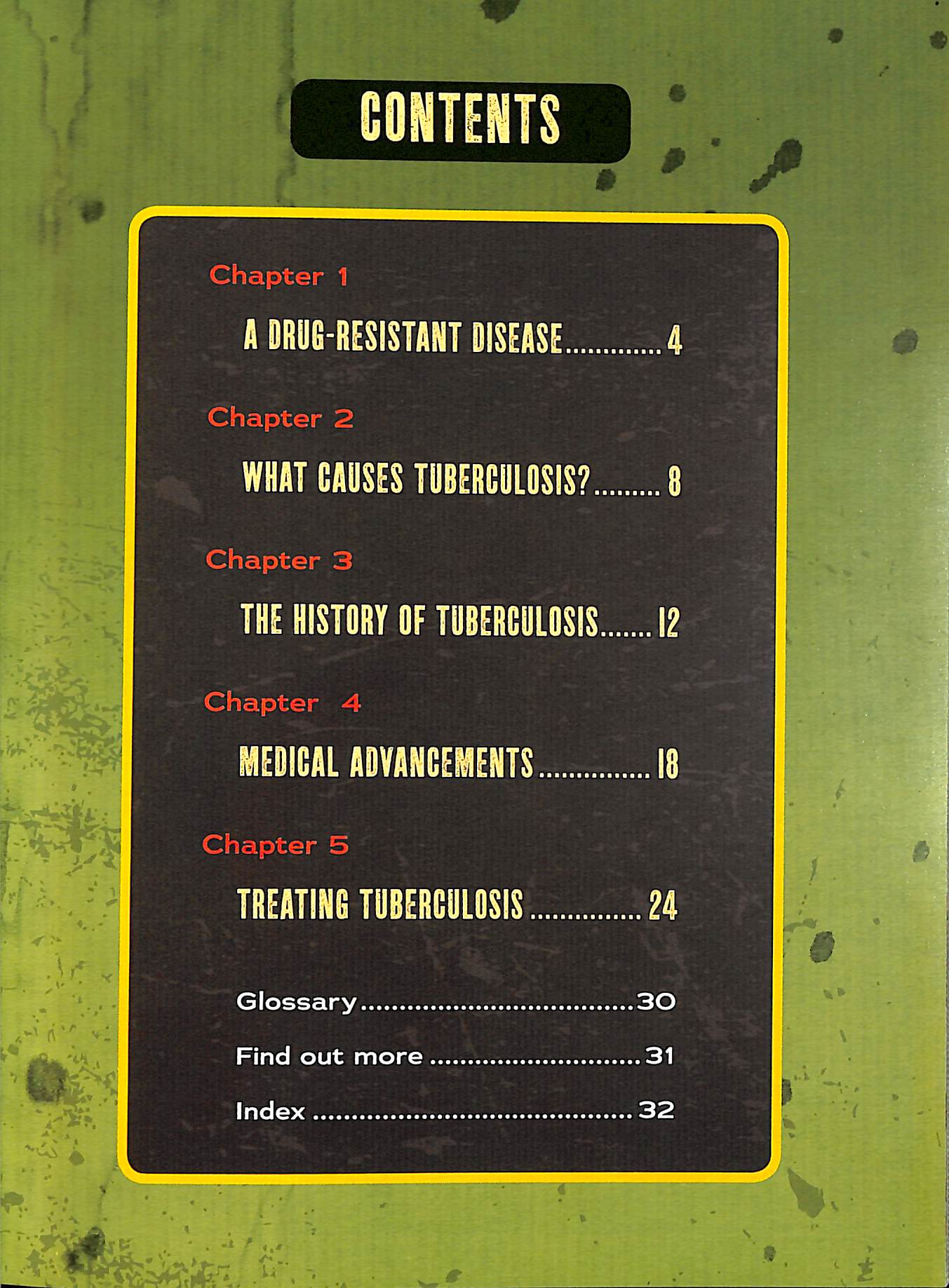 CONTENTS

Chapter 1

A DRUG-RESISTANT DISEASE 4

Chapter 2

WHAT CAUSES TUBERCULOSIS? 8

Chapter 3

THE HISTORY OF TUBERCULOSIS 12

Chapter 4

MEDICAL ADVANCEMENTS 18

Chapter 5

TREATING TUBERCULOSIS 24

Glossary 30

Find out more 31

Index 32